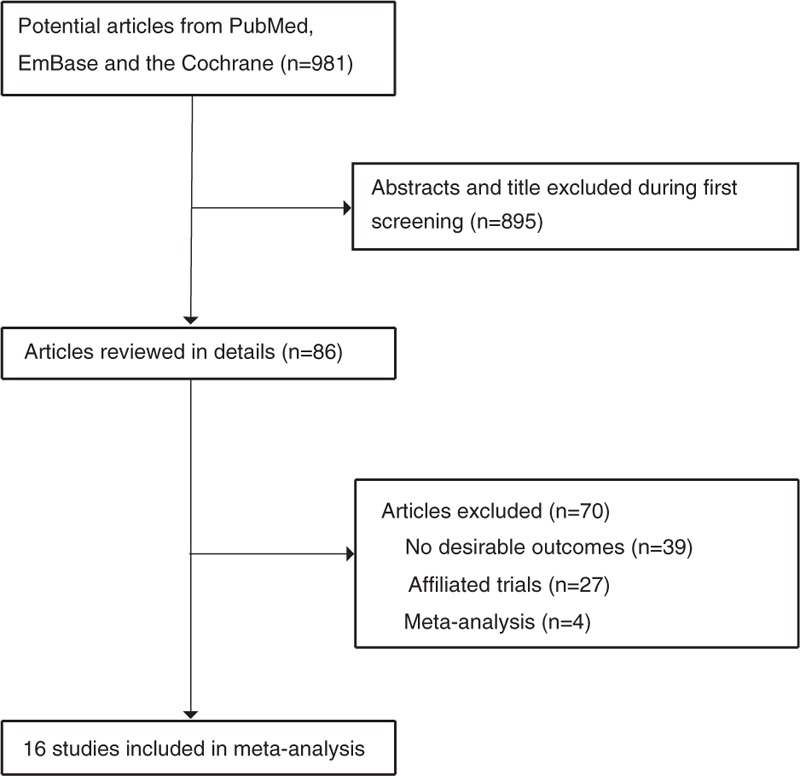 Potential articles from PubMed, EmBase and the Cochrane (n=981)

Abstracts and title excluded during first screening (n=895)

Articles reviewed in details (n=86)

Articles excluded (n=70)
No desirable outcomes (n=39)
Affiliated trials (n=27)
Meta-analysis (n=4)

16 studies included in meta-analysis